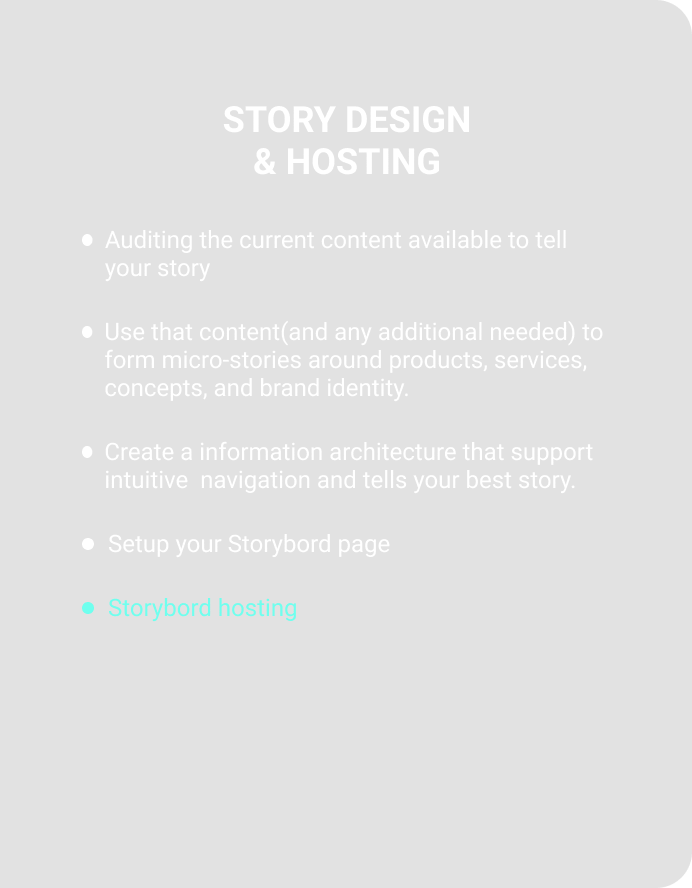 STORY DESIGN
& HOSTING

• Auditing the current content available to tell your story

• Use that content(and any additional needed) to form micro-stories around products, services, concepts, and brand identity.

• Create a information architecture that support intuitive  navigation and tells your best story.

• Setup your Storybord page

• Storybord hosting